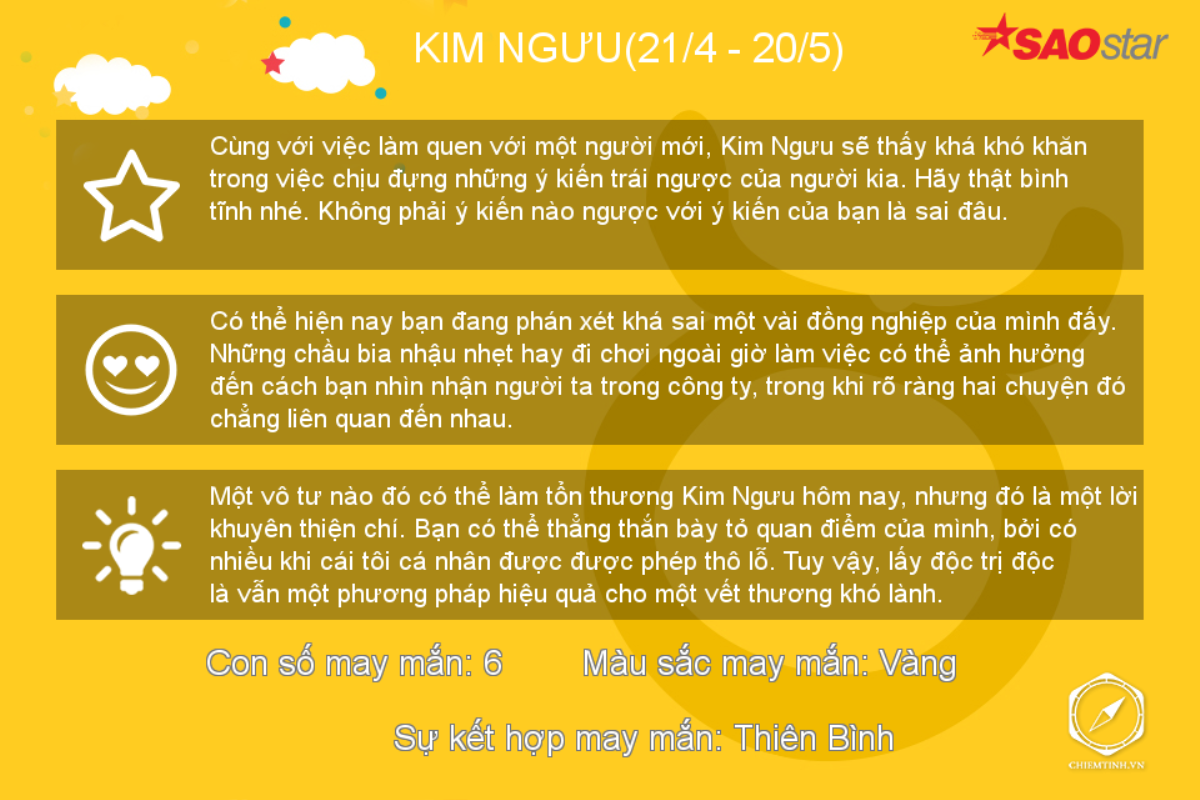 KIM NGƯU(21/4 - 20/5)

SAOstar

Cùng với việc làm quen với một người mới, Kim Ngưu sẽ thấy khá khó khăn trong việc chịu đựng những ý kiến trái ngược của người kia. Hãy thật bình tĩnh nhé. Không phải ý kiến nào ngược với ý kiến của bạn là sai đâu.

Có thể hiện nay bạn đang phán xét khá sai một vài đồng nghiệp của mình đấy. Những chầu bia nhậu nhẹt hay đi chơi ngoài giờ làm việc có thể ảnh hưởng đến cách bạn nhìn nhận người ta trong công ty, trong khi rõ ràng hai chuyện đó chẳng liên quan đến nhau.

Một vô tư nào đó có thể làm tổn thương Kim Ngưu hôm nay, nhưng đó là một lời khuyên thiện chí. Bạn có thể thẳng thắn bày tỏ quan điểm của mình, bởi có nhiều khi cái tôi cá nhân được được phép thô lỗ. Tuy vậy, lấy độc trị độc là vẫn một phương pháp hiệu quả cho một vết thương khó lành.

Con số may mắn: 6

Màu sắc may mắn: Vàng

Sự kết hợp may mắn: Thiên Bình

CHIEMTINH.VN